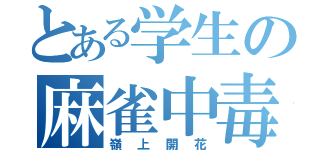 とある学生の
麻雀中毒
嶺上開花